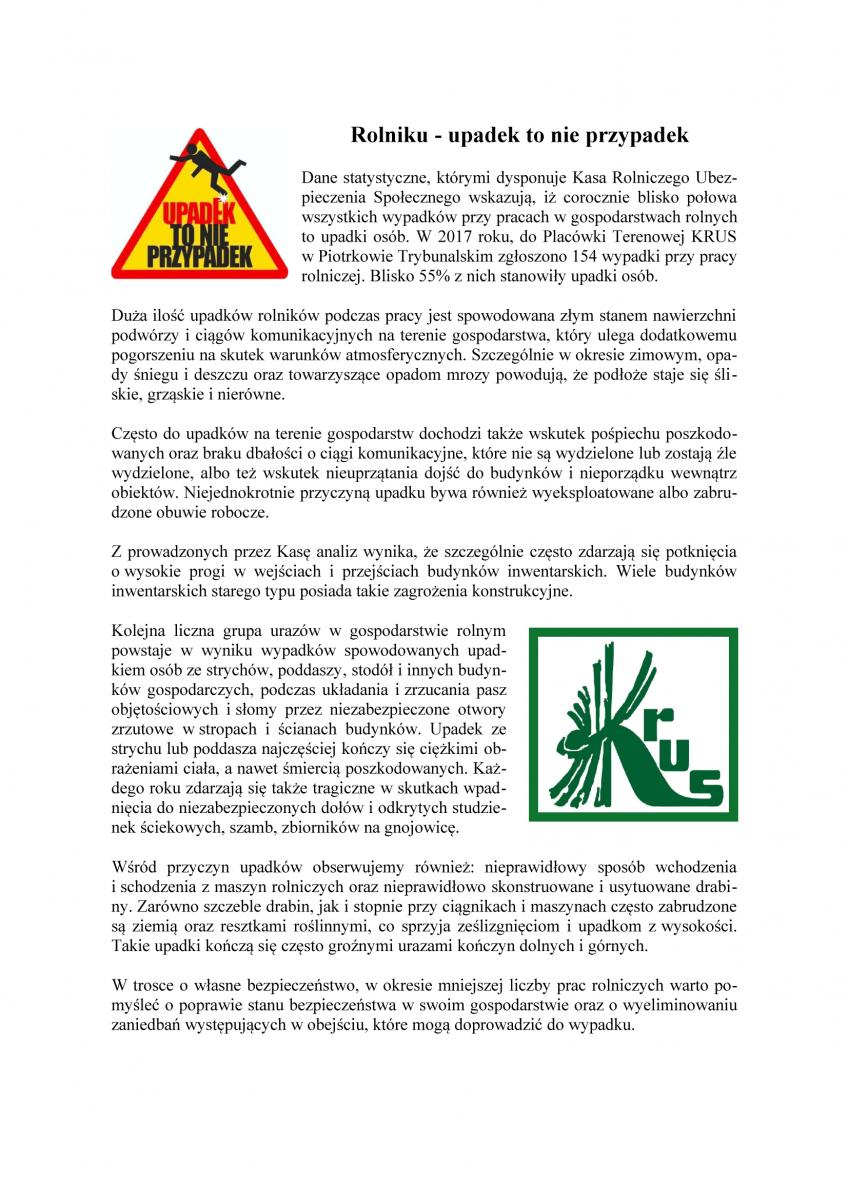 UPADEK TO NIE PRZYPADEK

Rolniku - upadek to nie przypadek

Dane statystyczne, którymi dysponuje Kasa Rolniczego Ubezpieczenia Społecznego wskazują, iż corocznie blisko połowa wszystkich wypadków przy pracach w gospodarstwach rolnych to upadki osób. W 2017 roku, do Placówki Terenowej KRUS w Piotrkowie Trybunalskim zgłoszono 154 wypadki przy pracy rolniczej. Blisko 55% z nich stanowiły upadki osób.

Duża ilość upadków rolników podczas pracy jest spowodowana złym stanem nawierzchni podwórzy i ciągów komunikacyjnych na terenie gospodarstwa, który ulega dodatkowemu pogorszeniu na skutek warunków atmosferycznych. Szczególnie w okresie zimowym, opady śniegu i deszczu oraz towarzyszące opadom mrozy powodują, że podłoże staje się śliskie, grząskie i nierówne.

Często do upadków na terenie gospodarstw dochodzi także wskutek pośpiechu poszkodowanych oraz braku dbałości o ciągi komunikacyjne, które nie są wydzielone lub zostają źle wydzielone, albo też wskutek nieuprzątania dojść do budynków i nieporządku wewnątrz obiektów. Niejednokrotnie przyczyną upadku bywa również wyeksploatowane albo zabrudzone obuwie robocze.

Z prowadzonych przez Kasę analiz wynika, że szczególnie często zdarzają się potknięcia o wysokie progi w wejściach i przejściach budynków inwentarskich. Wiele budynków inwentarskich starego typu posiada takie zagrożenia konstrukcyjne.

Kolejna liczna grupa urazów w gospodarstwie rolnym powstaje w wyniku wypadków spowodowanych upadkiem osób ze strychów, poddaszy, stodół i innych budynków gospodarczych, podczas układania i zrzucania pasz objętościowych i słomy przez niezabezpieczone otwory zrzutowe w stropach i ścianach budynków. Upadek ze strychu lub poddasza najczęściej kończy się ciężkimi obrażeniami ciała, a nawet śmiercią poszkodowanych. Każdego roku zdarzają się także tragiczne w skutkach wpadnięcia do niezabezpieczonych dołów i odkrytych studzienek ściekowych, szamb, zbiorników na gnojowicę.

KRUS

Wśród przyczyn upadków obserwujemy również: nieprawidłowy sposób wchodzenia i schodzenia z maszyn rolniczych oraz nieprawidłowo skonstruowane i usytuowane drabiny. Zarówno szczeble drabin, jak i stopnie przy ciągnikach i maszynach często zabrudzone są ziemią oraz resztkami roślinnymi, co sprzyja ześlizgnięciom i upadkom z wysokości. Takie upadki kończą się często groźnymi urazami kończyn dolnych i górnych.

W trosce o własne bezpieczeństwo, w okresie mniejszej liczby prac rolniczych warto pomyśleć o poprawie stanu bezpieczeństwa w swoim gospodarstwie oraz o wyeliminowaniu zaniedbań występujących w obejściu, które mogą doprowadzić do wypadku.